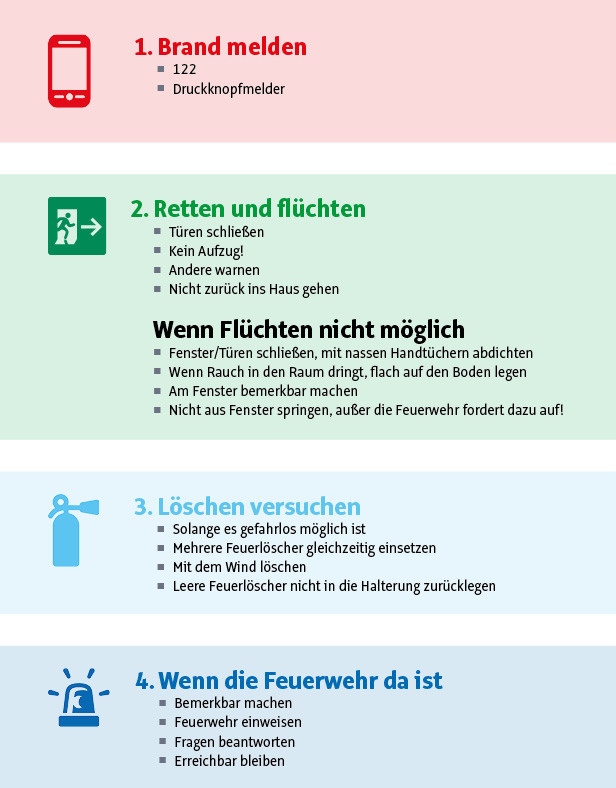 1. Brand melden
- 122
- Druckknopfmelder

2. Retten und flüchten
- Türen schließen
- Kein Aufzug!
- Andere warnen
- Nicht zurück ins Haus gehen

Wenn Flüchten nicht möglich
- Fenster/Türen schließen, mit nassen Handtüchern abdichten
- Wenn Rauch in den Raum dringt, flach auf den Boden legen
- Am Fenster bemerkbar machen
- Nicht aus Fenster springen, außer die Feuerwehr fordert dazu auf!

3. Löschen versuchen
- Solange es gefahrlos möglich ist
- Mehrere Feuerlöscher gleichzeitig einsetzen
- Mit dem Wind löschen
- Leere Feuerlöscher nicht in die Halterung zurücklegen

4. Wenn die Feuerwehr da ist
- Bemerkbar machen
- Feuerwehr einweisen
- Fragen beantworten
- Erreichbar bleiben